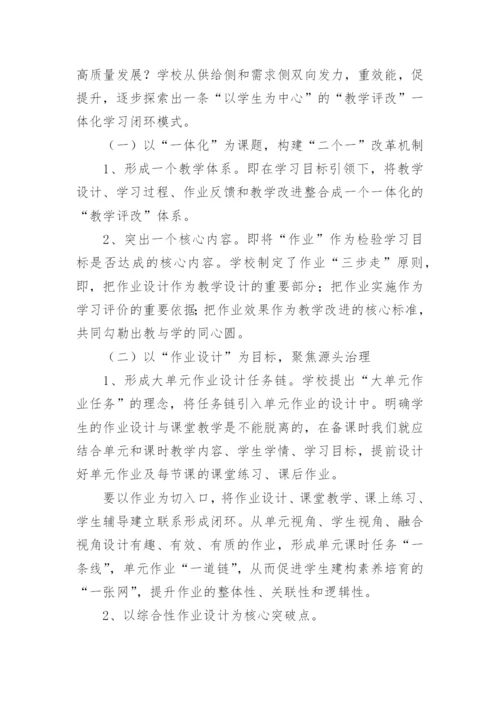 高质量发展？学校从供给侧和需求侧双向发力，重效能，促提升，逐步探索出一条“以学生为中心”的“教学评改”一体化学习闭环模式。

（一）以“一体化”为课题，构建“二个一”改革机制

1、形成一个教学体系。即在学习目标引领下，将教学设计、学习过程、作业反馈和教学改进整合成一个一体化的“教学评改”体系。

2、突出一个核心内容。即将“作业”作为检验学习目标是否达成的核心内容。学校制定了作业“三步走”原则，即，把作业设计作为教学设计的重要部分；把作业实施作为学习评价的重要依据；把作业效果作为教学改进的核心标准，共同勾勒出教与学的同心圆。

（二）以“作业设计”为目标，聚焦源头治理

1、形成大单元作业设计任务链。学校提出“大单元作业任务”的理念，将任务链引入单元作业的设计中。明确学生的作业设计与课堂教学是不能脱离的，在备课时我们就应结合单元和课时教学内容、学生学情、学习目标，提前设计好单元作业及每节课的课堂练习、课后作业。

要以作业为切入口，将作业设计、课堂教学、课上练习、学生辅导建立联系形成闭环。从单元视角、学生视角、融合视角设计有趣、有效、有质的作业，形成单元课时任务“一条线”，单元作业“一道链”，从而促进学生建构素养培育的“一张网”，提升作业的整体性、关联性和逻辑性。

2、以综合性作业设计为核心突破点。